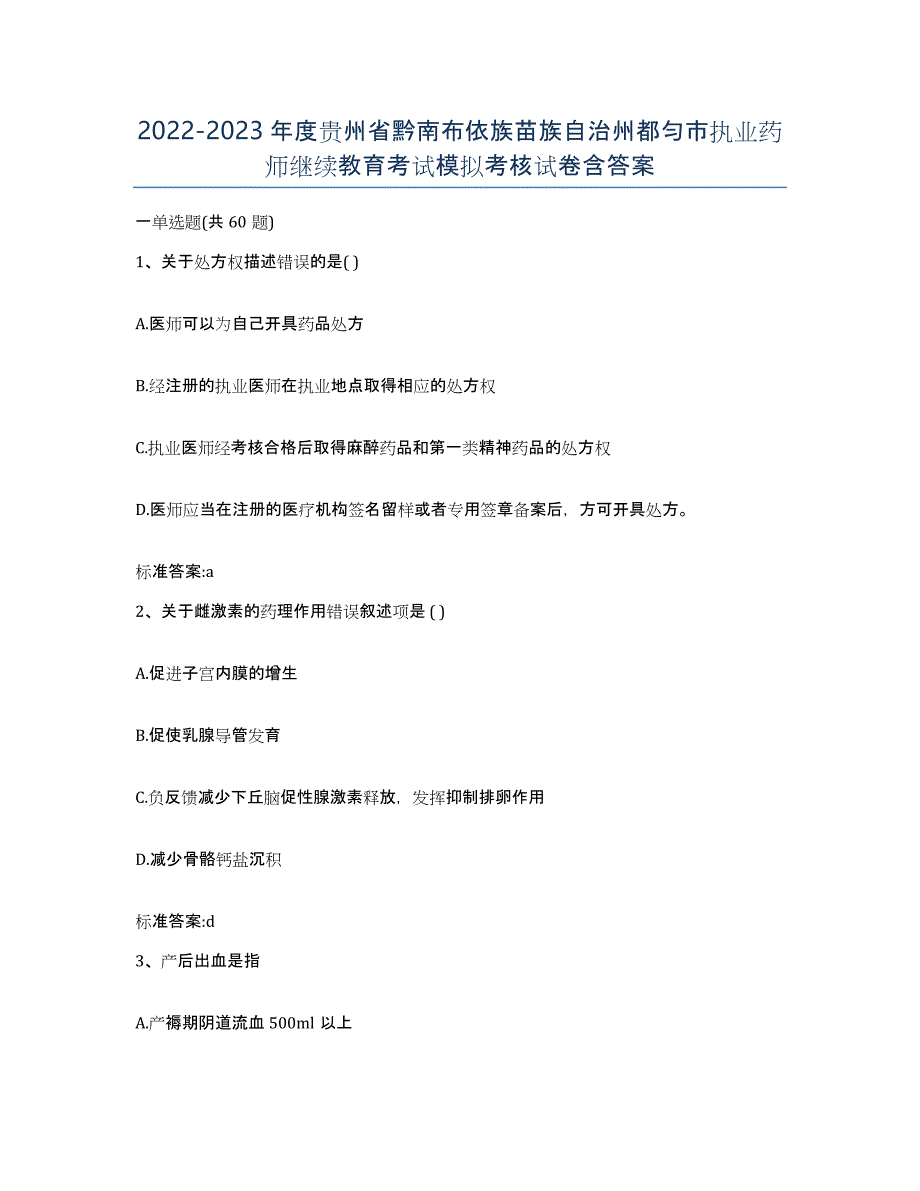 2022-2023年度贵州省黔南布依族苗族自治州都匀市执业药师继续教育考试模拟考核试卷含答案

一单选题(共60题)

1、关于处方权描述错误的是( )

A.医师可以为自己开具药品处方

B.经注册的执业医师在执业地点取得相应的处方权

C.执业医师经考核合格后取得麻醉药品和第一类精神药品的处方权

D.医师应当在注册的医疗机构签名留样或者专用签章备案后，方可开具处方。

标准答案:a

2、关于雌激素的药理作用错误叙述项是 ( )

A.促进子宫内膜的增生

B.促使乳腺导管发育

C.负反馈减少下丘脑促性腺激素释放，发挥抑制排卵作用

D.减少骨骼钙盐沉积

标准答案:d

3、产后出血是指

A.产褥期阴道流血 500ml 以上